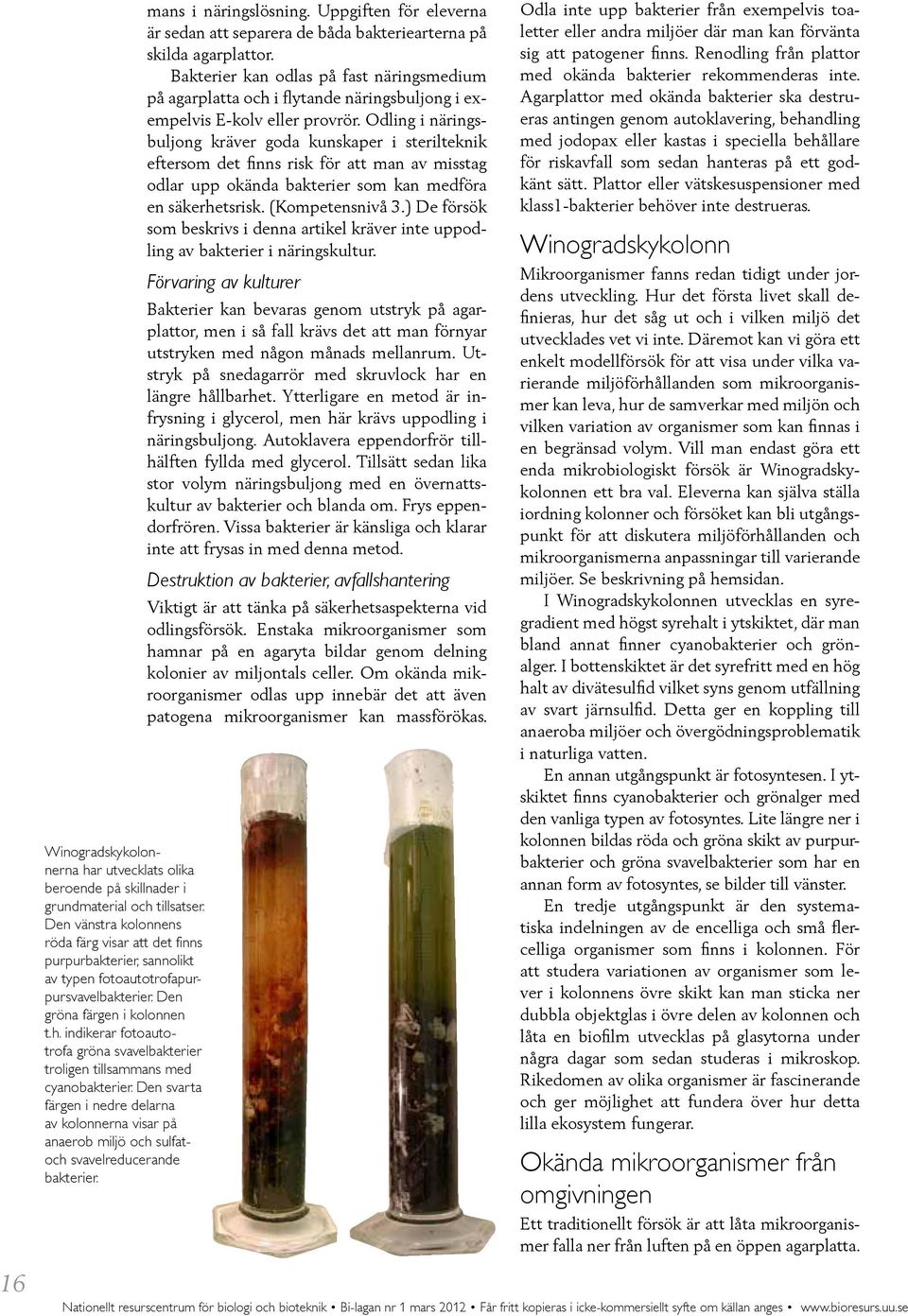 mans i näringslösning. Uppgiften för eleverna är sedan att separera de båda bakteriearterna på skilda agarplattor.

Bakterier kan odlas på fast näringsmedium på agarplatta och i flytande näringsbuljong i exempelvis E-kolv eller provrör. Odling i näringsbuljong kräver goda kunskaper i sterilteknik eftersom det finns risk för att man av misstag odlar upp okända bakterier som kan medföra en säkerhetsrisk. (Kompetensnivå 3.) De försök som beskrivs i denna artikel kräver inte uppodling av bakterier i näringskultur.

Förvaring av kulturer

Bakterier kan bevaras genom utstryk på agarplattor, men i så fall krävs det att man förnyar utstryken med någon månads mellanrum. Utstryk på snedagarrör med skruvlock har en längre hållbarhet. Ytterligare en metod är infrysning i glycerol, men här krävs uppodling i näringsbuljong. Autoklavera eppendorfrör tillhälften fyllda med glycerol. Tillsätt sedan lika stor volym näringsbuljong med en övernattskultur av bakterier och blanda om. Frys eppendorfrören. Vissa bakterier är känsliga och klarar inte att frysas in med denna metod.

Destruktion av bakterier, avfallshantering

Viktigt är att tänka på säkerhetsaspekterna vid odlingsförsök. Enstaka mikroorganismer som hamnar på en agaryta bildar genom delning kolonier av miljontals celler. Om okända mikroorganismer odlas upp innebär det att även patogena mikroorganismer kan massförökas.

Winogradskykolonnerna har utvecklats olika beroende på skillnader i grundmaterial och tillsatser. Den vänstra kolonnens röda färg visar att det finns purpurbakterier, sannolikt av typen fotoautotrofapurpursvavelbakterier. Den gröna färgen i kolonnen t.h. indikerar fotoautotrofa gröna svavelbakterier troligen tillsammans med cyanobakterier. Den svarta färgen i nedre delarna av kolonnerna visar på anaerob miljö och sulfat- och svavelreducerande bakterier.

Odla inte upp bakterier från exempelvis toaletter eller andra miljöer där man kan förvänta sig att patogener finns. Renodling från plattor med okända bakterier rekommenderas inte. Agarplattor med okända bakterier ska destrueras antingen genom autoklavering, behandling med jodopax eller kastas i speciella behållare för riskavfall som sedan hanteras på ett godkänt sätt. Plattor eller vätskesuspensioner med klass1-bakterier behöver inte destrueras.

Winogradskykolonn

Mikroorganismer fanns redan tidigt under jordens utveckling. Hur det första livet skall definieras, hur det såg ut och i vilken miljö det utvecklades vet vi inte. Däremot kan vi göra ett enkelt modellförsök för att visa under vilka varierande miljöförhållanden som mikroorganismer kan leva, hur de samverkar med miljön och vilken variation av organismer som kan finnas i en begränsad volym. Vill man endast göra ett enda mikrobiologiskt försök är Winogradskykolonnen ett bra val. Eleverna kan själva ställa iordning kolonner och försöket kan bli utgångspunkt för att diskutera miljöförhållanden och mikroorganismerna anpassningar till varierande miljöer. Se beskrivning på hemsidan.

I Winogradskykolonnen utvecklas en syregradient med högst syrehalt i ytskiktet, där man bland annat finner cyanobakterier och grönalger. I bottenskiktet är det syrefritt med en hög halt av divätesulfid vilket syns genom utfällning av svart järnsulfid. Detta ger en koppling till anaeroba miljöer och övergödningsproblematik i naturliga vatten.

En annan utgångspunkt är fotosyntesen. I ytskiktet finns cyanobakterier och grönalger med den vanliga typen av fotosyntes. Lite längre ner i kolonnen bildas röda och gröna skikt av purpurbakterier och gröna svavelbakterier som har en annan form av fotosyntes, se bilder till vänster.

En tredje utgångspunkt är den systematiska indelningen av de encelliga och små flercelliga organismer som finns i kolonnen. För att studera variationen av organismer som lever i kolonnens övre skikt kan man sticka ner dubbla objektglas i övre delen av kolonnen och låta en biofilm utvecklas på glasytorna under några dagar som sedan studeras i mikroskop. Rikedomen av olika organismer är fascinerande och ger möjlighet att fundera över hur detta lilla ekosystem fungerar.

Okända mikroorganismer från omgivningen

Ett traditionellt försök är att låta mikroorganismer falla ner från luften på en öppen agarplatta.

16

Nationellt resurscentrum för biologi och bioteknik • Bi-lagan nr 1 mars 2012 • Får fritt kopieras i icke-kommersiellt syfte om källan anges • www.bioresurs.uu.se